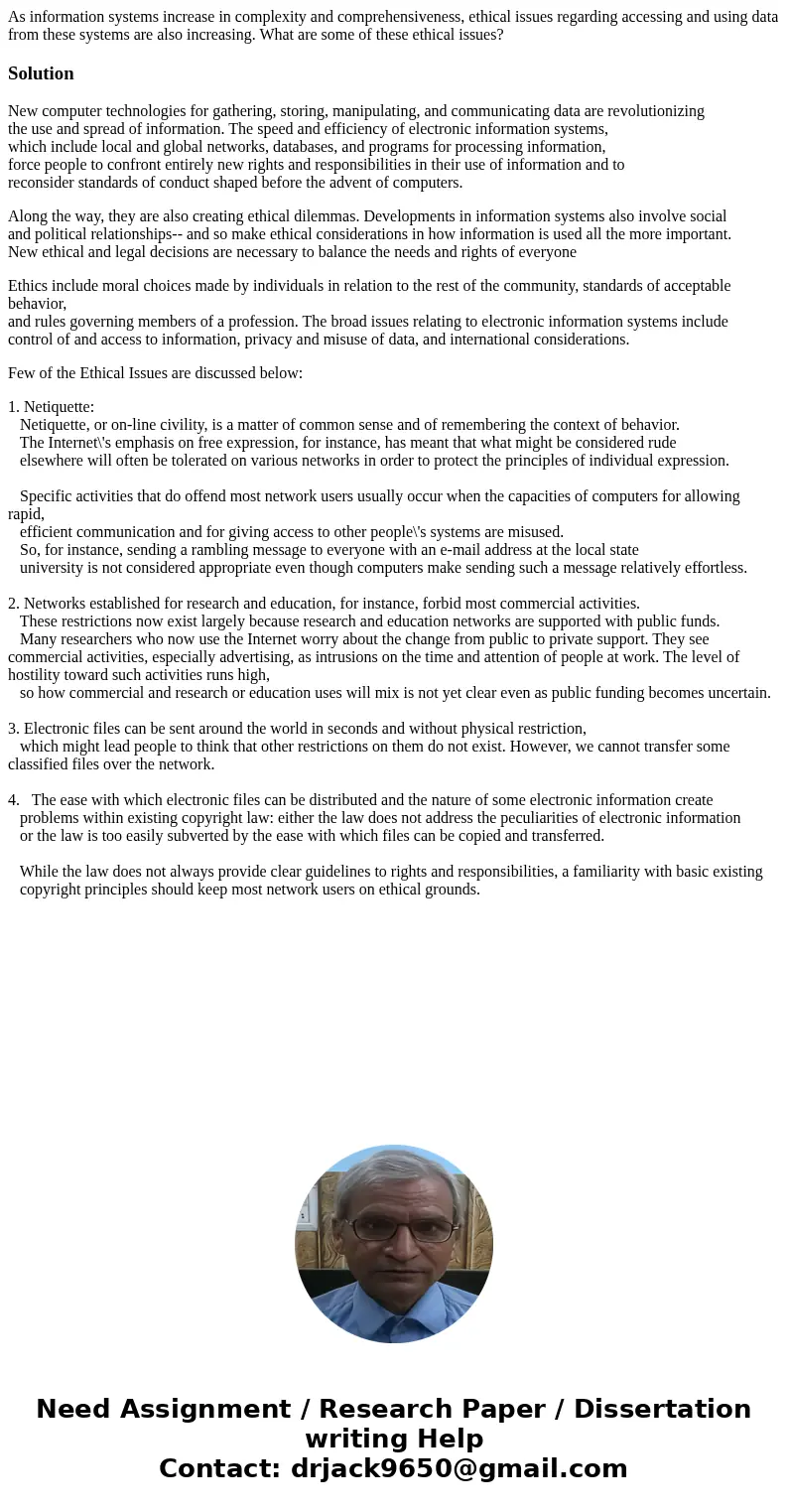 As information systems increase in complexity and comprehensiveness, ethical issues regarding accessing and using data from these systems are also increasing. What are some of these ethical issues?

Solution

New computer technologies for gathering, storing, manipulating, and communicating data are revolutionizing the use and spread of information. The speed and efficiency of electronic information systems, which include local and global networks, databases, and programs for processing information, force people to confront entirely new rights and responsibilities in their use of information and to reconsider standards of conduct shaped before the advent of computers.

Along the way, they are also creating ethical dilemmas. Developments in information systems also involve social and political relationships-- and so make ethical considerations in how information is used all the more important. New ethical and legal decisions are necessary to balance the needs and rights of everyone

Ethics include moral choices made by individuals in relation to the rest of the community, standards of acceptable behavior, and rules governing members of a profession. The broad issues relating to electronic information systems include control of and access to information, privacy and misuse of data, and international considerations.

Few of the Ethical Issues are discussed below:

1. Netiquette:
Netiquette, or on-line civility, is a matter of common sense and of remembering the context of behavior. The Internet\'s emphasis on free expression, for instance, has meant that what might be considered rude elsewhere will often be tolerated on various networks in order to protect the principles of individual expression.

Specific activities that do offend most network users usually occur when the capacities of computers for allowing rapid, efficient communication and for giving access to other people\'s systems are misused. So, for instance, sending a rambling message to everyone with an e-mail address at the local state university is not considered appropriate even though computers make sending such a message relatively effortless.

2. Networks established for research and education, for instance, forbid most commercial activities. These restrictions now exist largely because research and education networks are supported with public funds. Many researchers who now use the Internet worry about the change from public to private support. They see commercial activities, especially advertising, as intrusions on the time and attention of people at work. The level of hostility toward such activities runs high, so how commercial and research or education uses will mix is not yet clear even as public funding becomes uncertain.

3. Electronic files can be sent around the world in seconds and without physical restriction, which might lead people to think that other restrictions on them do not exist. However, we cannot transfer some classified files over the network.

4. The ease with which electronic files can be distributed and the nature of some electronic information create problems within existing copyright law: either the law does not address the peculiarities of electronic information or the law is too easily subverted by the ease with which files can be copied and transferred.

While the law does not always provide clear guidelines to rights and responsibilities, a familiarity with basic existing copyright principles should keep most network users on ethical grounds.

Need Assignment / Research Paper / Dissertation writing Help
Contact: drjack9650@gmail.com